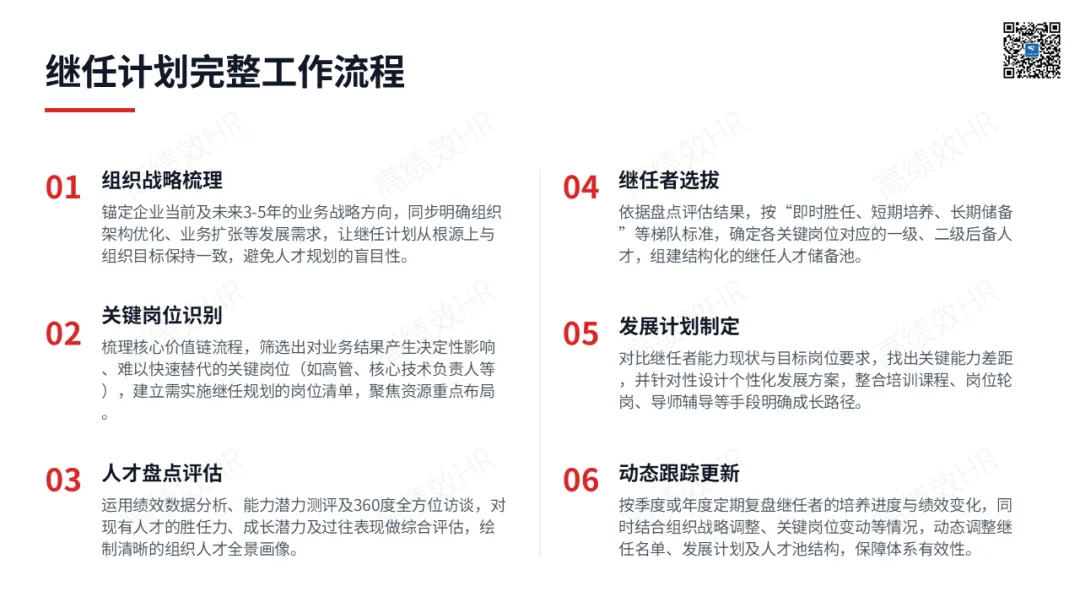 继任计划完整工作流程

01 组织战略梳理

锚定企业当前及未来3-5年的业务战略方向，同步明确组织架构优化、业务扩张等发展需求，让继任计划从根源上与组织目标保持一致，避免人才规划的盲目性。

02 关键岗位识别

梳理核心价值链流程，筛选出对业务结果产生决定性影响、难以快速替代的关键岗位（如高管、核心技术负责人等），建立需实施继任规划的岗位清单，聚焦资源重点布局。

03 人才盘点评估

运用绩效数据分析、能力潜力测评及360度全方位访谈，对现有人才的胜任力、成长潜力及过往表现做综合评估，绘制清晰的组织人才全景画像。

04 继任者选拔

依据盘点评估结果，按“即时胜任、短期培养、长期储备”等梯队标准，确定各关键岗位对应的一级、二级后备人才，组建结构化的继任人才储备池。

05 发展计划制定

对比继任者能力现状与目标岗位要求，找出关键能力差距，并针对性设计个性化发展方案，整合培训课程、岗位轮岗、导师辅导等手段明确成长路径。

06 动态跟踪更新

按季度或年度定期复盘继任者的培养进度与绩效变化，同时结合组织战略调整、关键岗位变动等情况，动态调整继任名单、发展计划及人才池结构，保障体系有效性。

高绩效HR